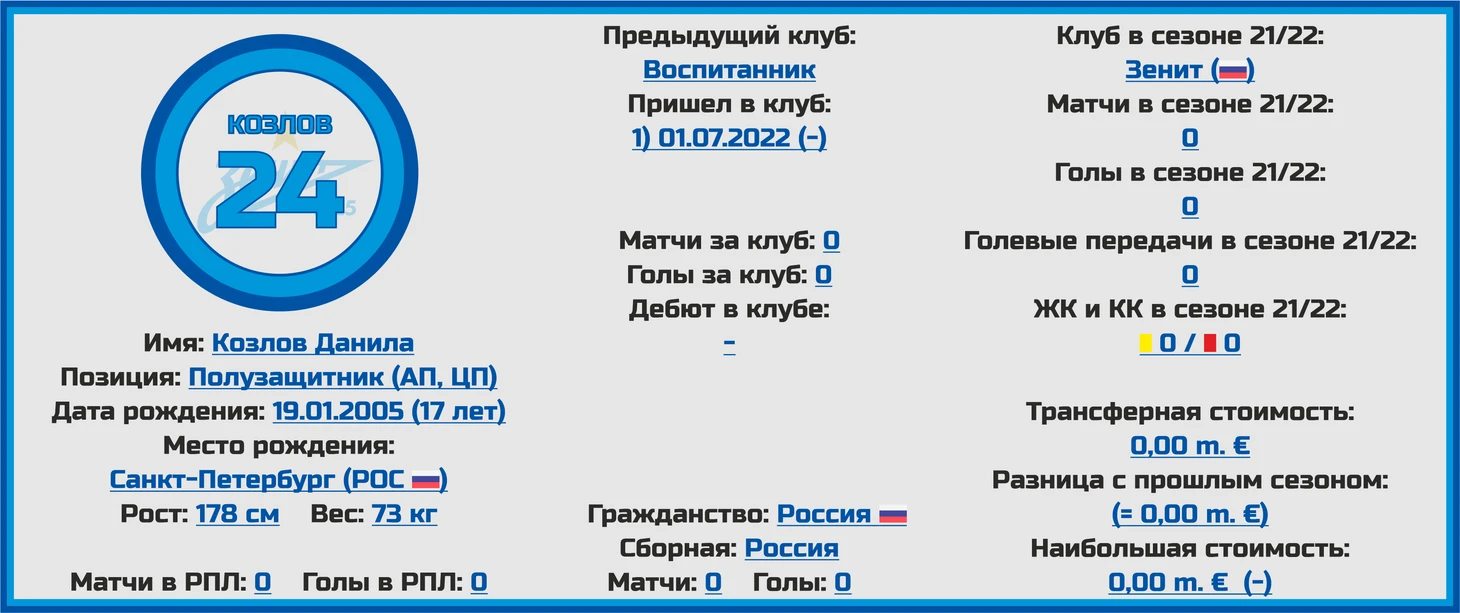 КОЗЛОВ
24

Имя: Козлов Данила
Позиция: Полузащитник (АП, ЦП)
Дата рождения: 19.01.2005 (17 лет)
Место рождения:
Санкт-Петербург (РОС)
Рост: 178 см Вес: 73 кг

Матчи в РПЛ: 0 Голы в РПЛ: 0

Предыдущий клуб:
Воспитанник
Пришел в клуб:
1) 01.07.2022 (-)

Матчи за клуб: 0
Голы за клуб: 0
Дебют в клубе:
-

Гражданство: Россия
Сборная: Россия
Матчи: 0 Голы: 0

Клуб в сезоне 21/22:
Зенит ()
Матчи в сезоне 21/22:
0
Голы в сезоне 21/22:
0
Голевые передачи в сезоне 21/22:
0
ЖК и КК в сезоне 21/22:
0 / 0

Трансферная стоимость:
0,00 m. €
Разница с прошлым сезоном:
(= 0,00 m. €)
Наибольшая стоимость:
0,00 m. € (-)